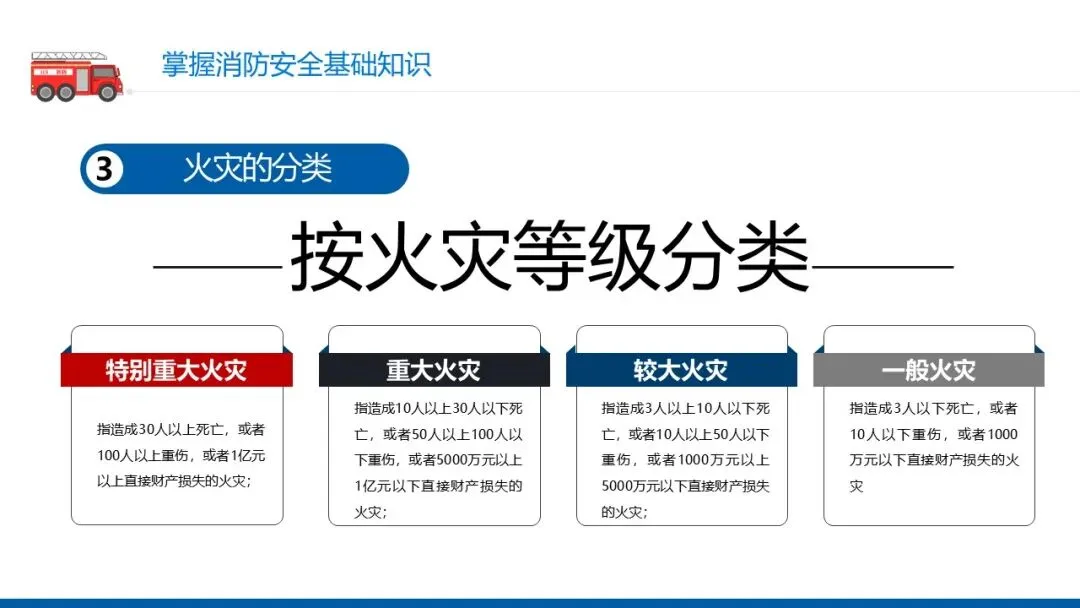 掌握消防安全基础知识

3 火灾的分类

——按火灾等级分类——

特别重大火灾

指造成30人以上死亡，或者100人以上重伤，或者1亿元以上直接财产损失的火灾；

重大火灾

指造成10人以上30人以下死亡，或者50人以上100人以下重伤，或者5000万元以上1亿元以下直接财产损失的火灾；

较大火灾

指造成3人以上10人以下死亡，或者10人以上50人以下重伤，或者1000万元以上5000万元以下直接财产损失的火灾；

一般火灾

指造成3人以下死亡，或者10人以下重伤，或者1000万元以下直接财产损失的火灾